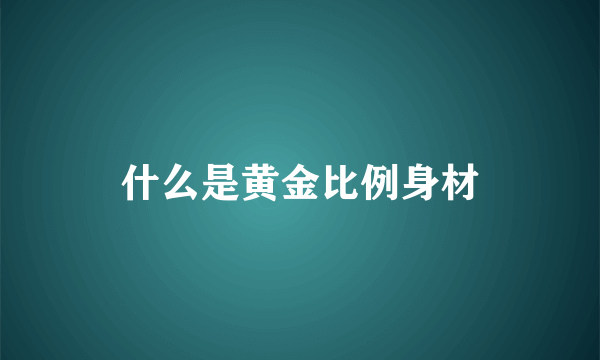 什么是黄金比例身材